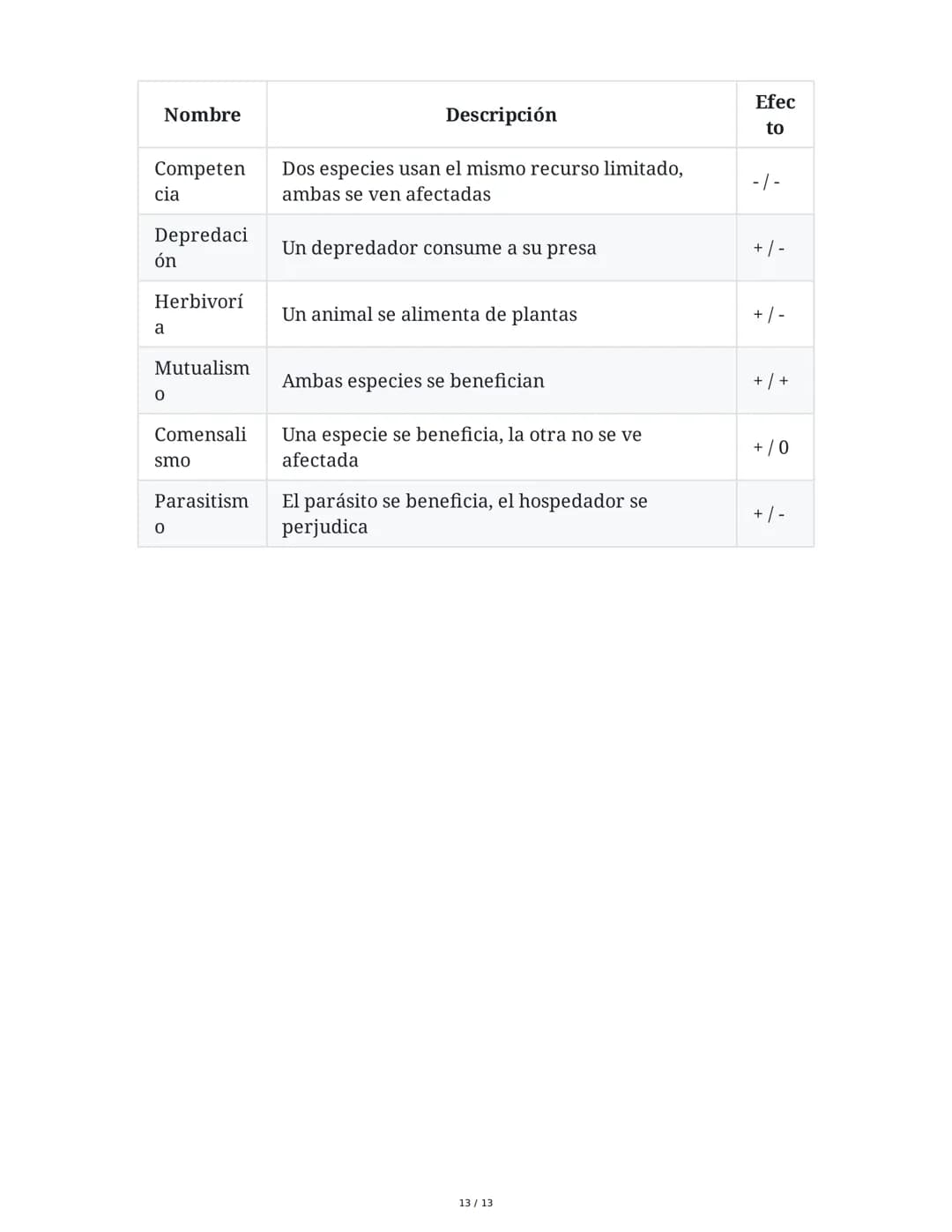 | Nombre | Descripción | Efecto |
|---|---|---|
| Competencia | Dos especies usan el mismo recurso limitado, ambas se ven afectadas | - / - |
| Depredación | Un depredador consume a su presa | + / - |
| Herbivoría | Un animal se alimenta de plantas | + / - |
| Mutualismo | Ambas especies se benefician | + / + |
| Comensalismo | Una especie se beneficia, la otra no se ve afectada | + / 0 |
| Parasitismo | El parásito se beneficia, el hospedador se perjudica | + / - |

13 / 13